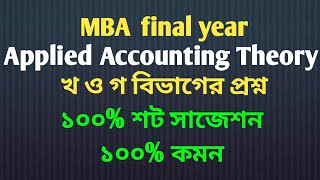 MBA final year
Applied Accounting Theory
খ ও গ বিভাগের প্রশ্ন
১০০% শট সাজেশন
১০০% কমন